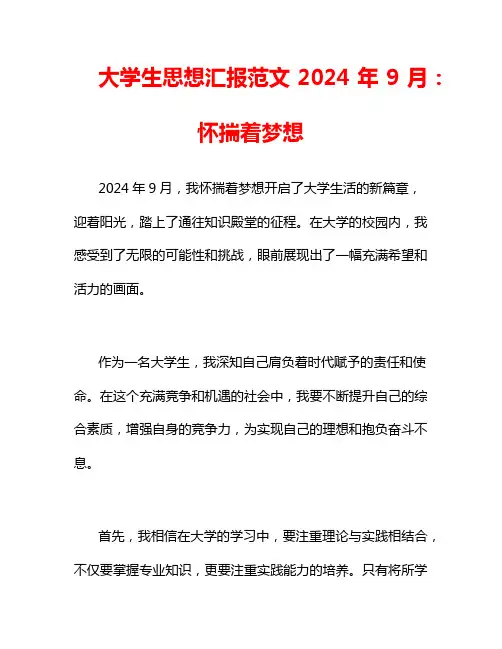 大学生思想汇报范文 2024 年 9 月：怀揣着梦想

2024 年 9 月，我怀揣着梦想开启了大学生活的新篇章，迎着阳光，踏上了通往知识殿堂的征程。在大学的校园内，我感受到了无限的可能性和挑战，眼前展现出了一幅充满希望和活力的画面。

作为一名大学生，我深知自己肩负着时代赋予的责任和使命。在这个充满竞争和机遇的社会中，我要不断提升自己的综合素质，增强自身的竞争力，为实现自己的理想和抱负奋斗不息。

首先，我相信在大学的学习中，要注重理论与实践相结合，不仅要掌握专业知识，更要注重实践能力的培养。只有将所学